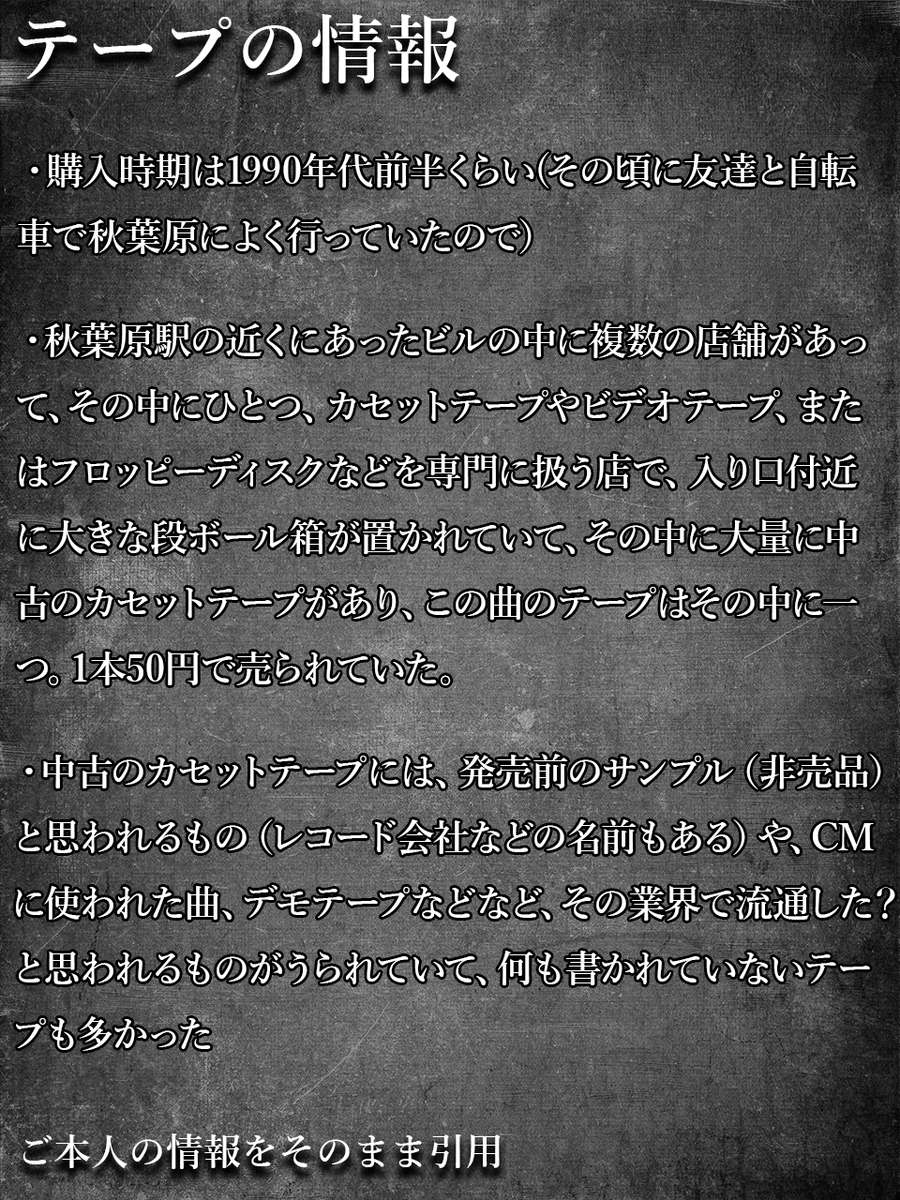 テープの情報

・購入時期は1990年代前半くらい(その頃に友達と自転車で秋葉原によく行っていたので)

・秋葉原駅の近くにあったビルの中に複数の店舗があって、その中にひとつ、カセットテープやビデオテープ、またはフロッピーディスクなどを専門に扱う店で、入り口付近に大きな段ボール箱が置かれていて、その中に大量に中古のカセットテープがあり、この曲のテープはその中に一つ。1本50円で売られていた。

・中古のカセットテープには、発売前のサンプル（非売品）と思われるもの（レコード会社などの名前もある）や、CMに使われた曲、デモテープなどなど、その業界で流通した？と思われるものがうられていて、何も書かれていないテープも多かった

ご本人の情報をそのまま引用